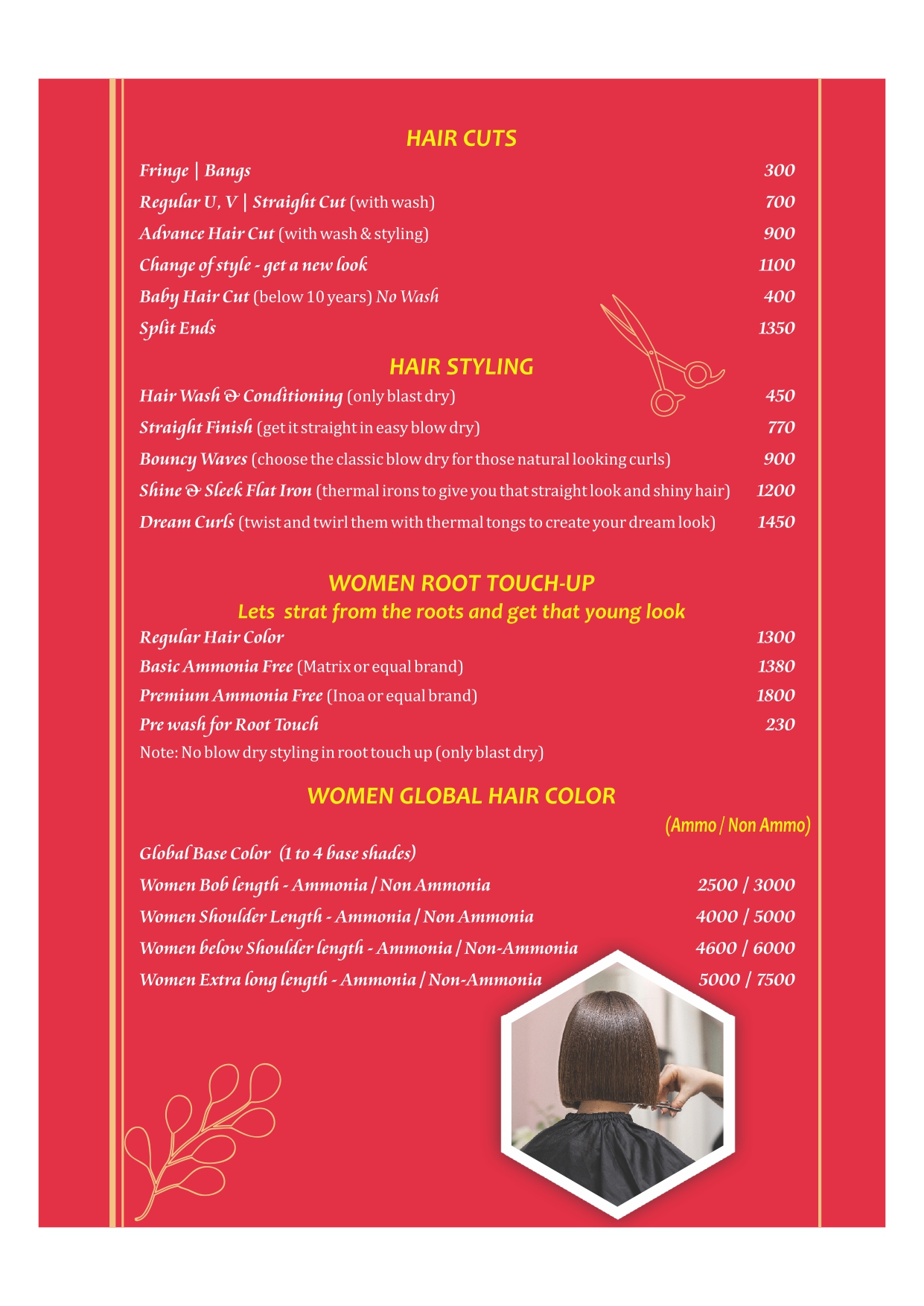 HAIR CUTS

Fringe | Bangs 300
Regular U, V | Straight Cut (with wash) 700
Advance Hair Cut (with wash & styling) 900
Change of style - get a new look 1100
Baby Hair Cut (below 10 years) No Wash 400
Split Ends 1350

HAIR STYLING

Hair Wash & Conditioning (only blast dry) 450
Straight Finish (get it straight in easy blow dry) 770
Bouncy Waves (choose the classic blow dry for those natural looking curls) 900
Shine & Sleek Flat Iron (thermal irons to give you that straight look and shiny hair) 1200
Dream Curls (twist and twirl them with thermal tongs to create your dream look) 1450

WOMEN ROOT TOUCH-UP

Lets strat from the roots and get that young look

Regular Hair Color 1300
Basic Ammonia Free (Matrix or equal brand) 1380
Premium Ammonia Free (Inoa or equal brand) 1800
Pre wash for Root Touch 230

Note: No blow dry styling in root touch up (only blast dry)

WOMEN GLOBAL HAIR COLOR

(Ammo / Non Ammo)

Global Base Color (1 to 4 base shades)
Women Bob length - Ammonia / Non Ammonia 2500 / 3000
Women Shoulder Length - Ammonia / Non Ammonia 4000 / 5000
Women below Shoulder length - Ammonia / Non-Ammonia 4600 / 6000
Women Extra long length - Ammonia / Non-Ammonia 5000 / 7500